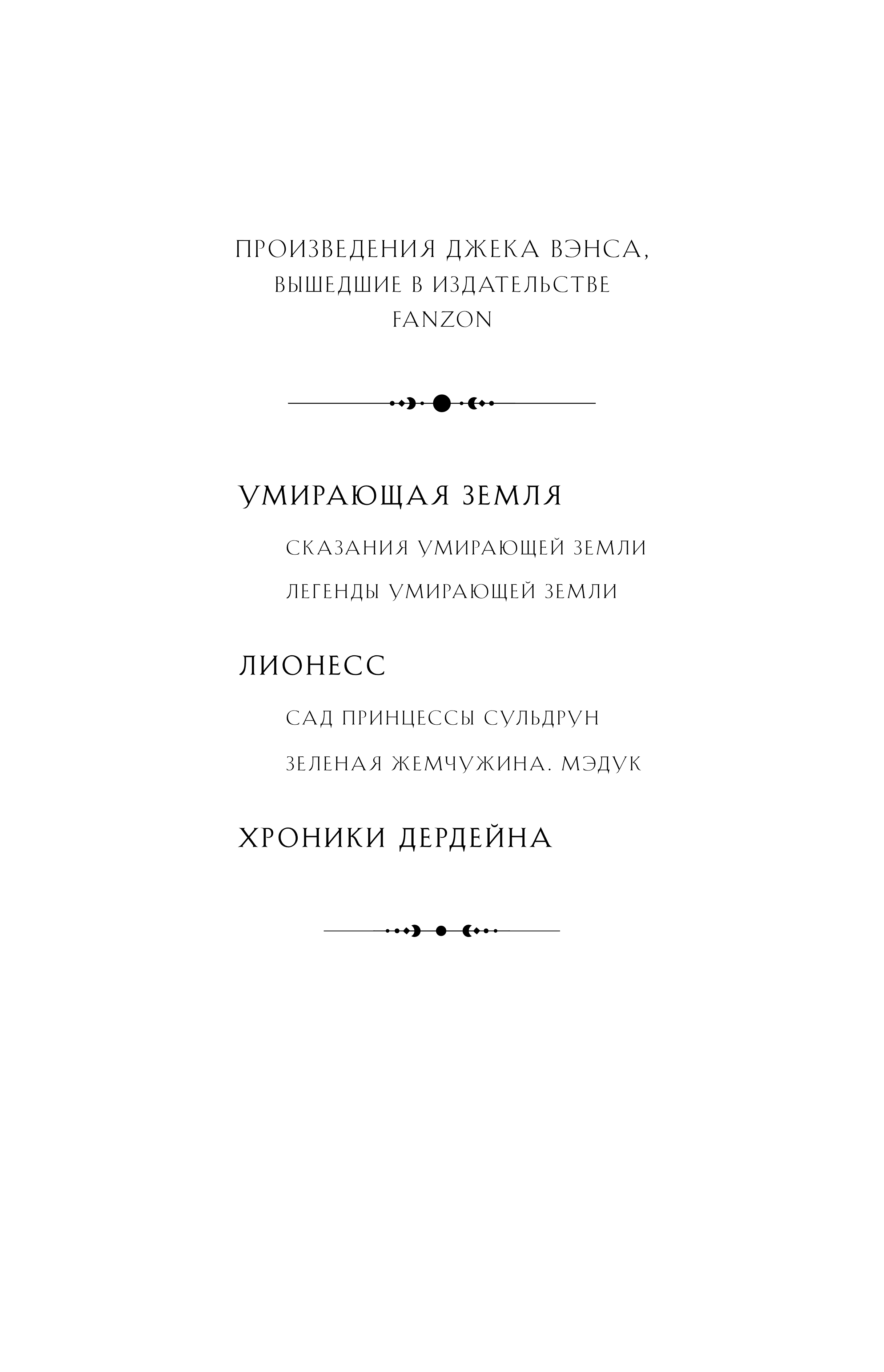 ПРОИЗВЕДЕНИЯ ДЖЕКА ВЭНСА,
ВЫШЕДШИЕ В ИЗДАТЕЛЬСТВЕ
FANZON

УМИРАЮЩАЯ ЗЕМЛЯ

СКАЗАНИЯ УМИРАЮЩЕЙ ЗЕМЛИ

ЛЕГЕНДЫ УМИРАЮЩЕЙ ЗЕМЛИ

ЛИОНЕСС

САД ПРИНЦЕССЫ СУЛЬДРУН

ЗЕЛЕНАЯ ЖЕМЧУЖИНА. МЭДУК

ХРОНИКИ ДЕРДЕЙНА